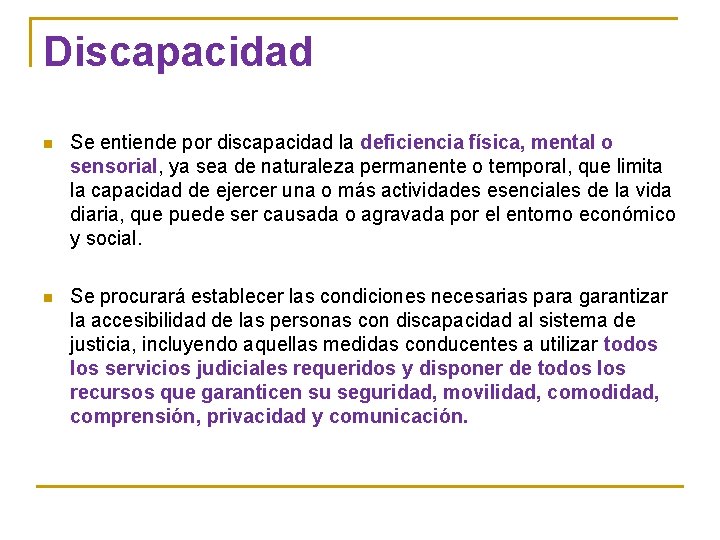 Discapacidad

Se entiende por discapacidad la deficiencia física, mental o sensorial, ya sea de naturaleza permanente o temporal, que limita la capacidad de ejercer una o más actividades esenciales de la vida diaria, que puede ser causada o agravada por el entorno económico y social.

Se procurará establecer las condiciones necesarias para garantizar la accesibilidad de las personas con discapacidad al sistema de justicia, incluyendo aquellas medidas conducentes a utilizar todos los servicios judiciales requeridos y disponer de todos los recursos que garanticen su seguridad, movilidad, comodidad, comprensión, privacidad y comunicación.